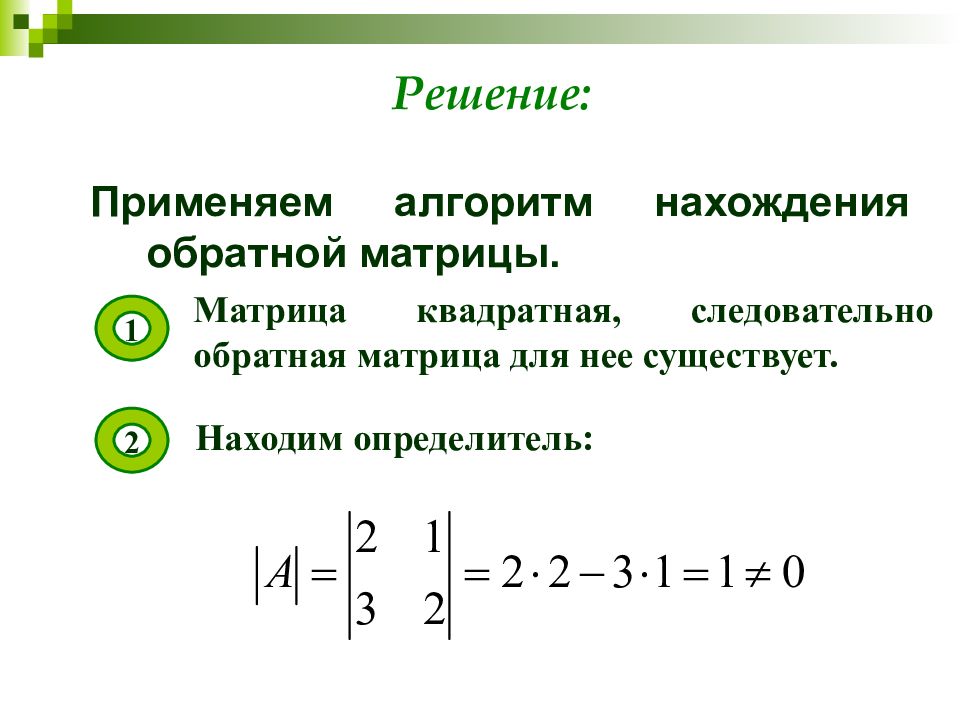 Решение:

Применяем алгоритм нахождения обратной матрицы.

1 Матрица квадратная, следовательно обратная матрица для нее существует.

2 Находим определитель:

$|A| = \begin{vmatrix} 2 & 1 \\ 3 & 2 \end{vmatrix} = 2 \cdot 2 - 3 \cdot 1 = 1 \neq 0$